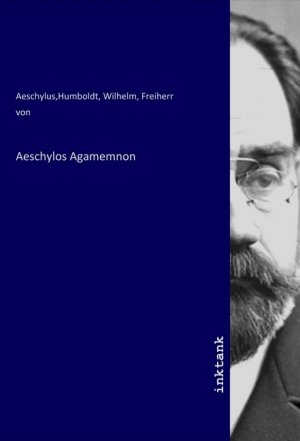 Aeschylus,Humboldt, Wilhelm, Freiherr von

Aeschylos Agamemnon

inktank